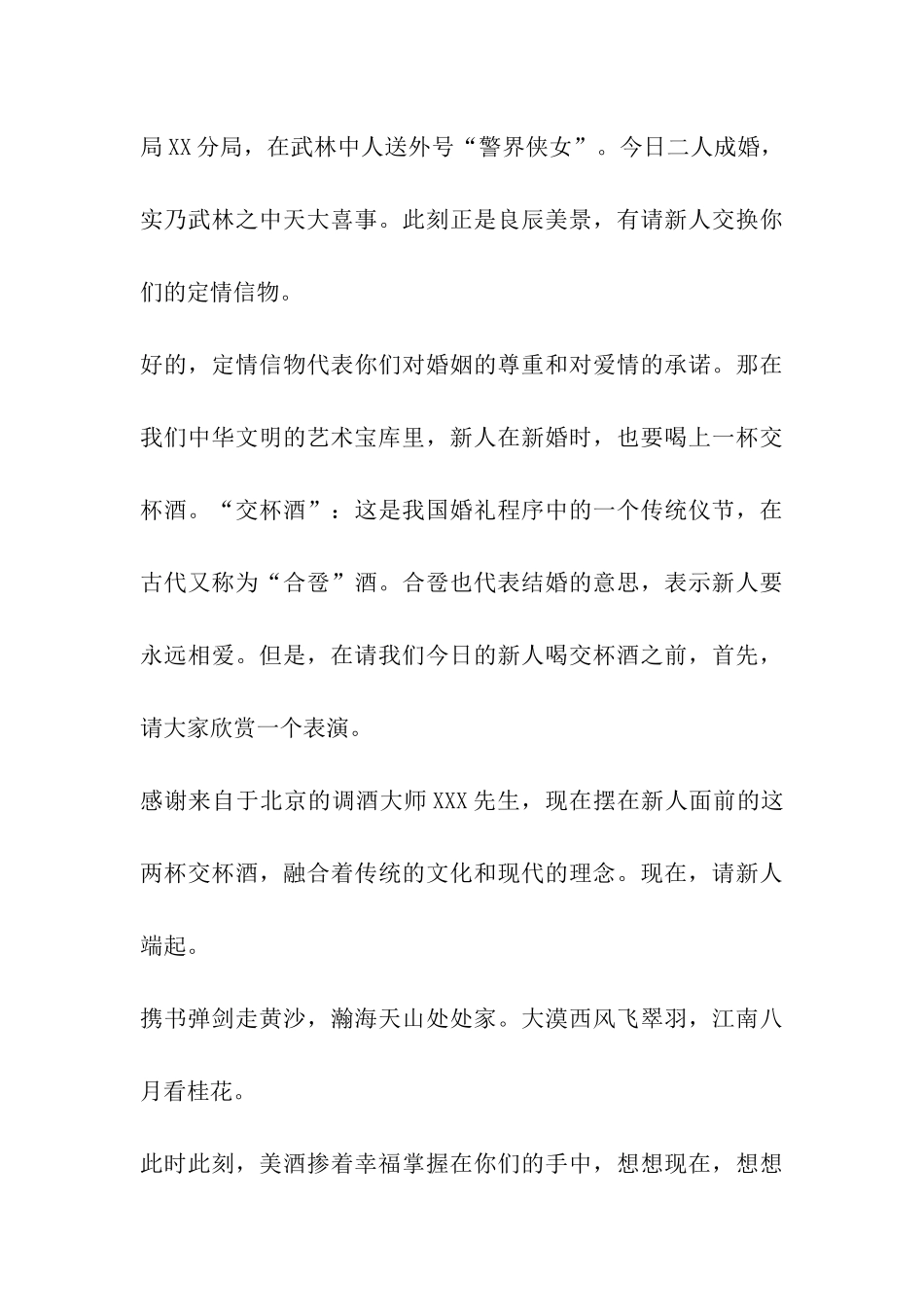 局XX分局，在武林中人送外号“警界侠女”。今日二人成婚，实乃武林之中天大喜事。此刻正是良辰美景，有请新人交换你们的定情信物。

好的，定情信物代表你们对婚姻的尊重和对爱情的承诺。那在我们中华文明的艺术宝库里，新人在新婚时，也要喝上一杯交杯酒。“交杯酒”：这是我国婚礼程序中的一个传统仪节，在古代又称为“合卺”酒。合卺也代表结婚的意思，表示新人要永远相爱。但是，在请我们今日的新人喝交杯酒之前，首先，请大家欣赏一个表演。

感谢来自于北京的调酒大师XXX先生，现在摆在新人面前的这两杯交杯酒，融合着传统的文化和现代的理念。现在，请新人端起。

携书弹剑走黄沙，瀚海天山处处家。大漠西风飞翠羽，江南八月看桂花。

此时此刻，美酒掺着幸福掌握在你们的手中，想想现在，想想